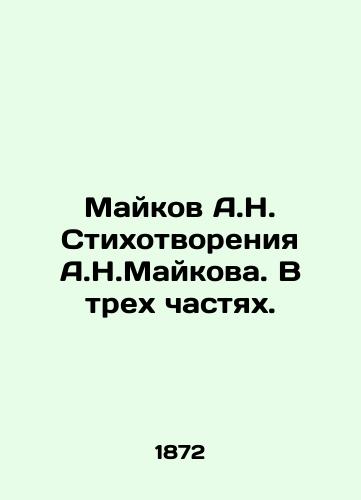 Майков А.Н. Стихотворения А.Н.Майкова. В трех частях.

1872